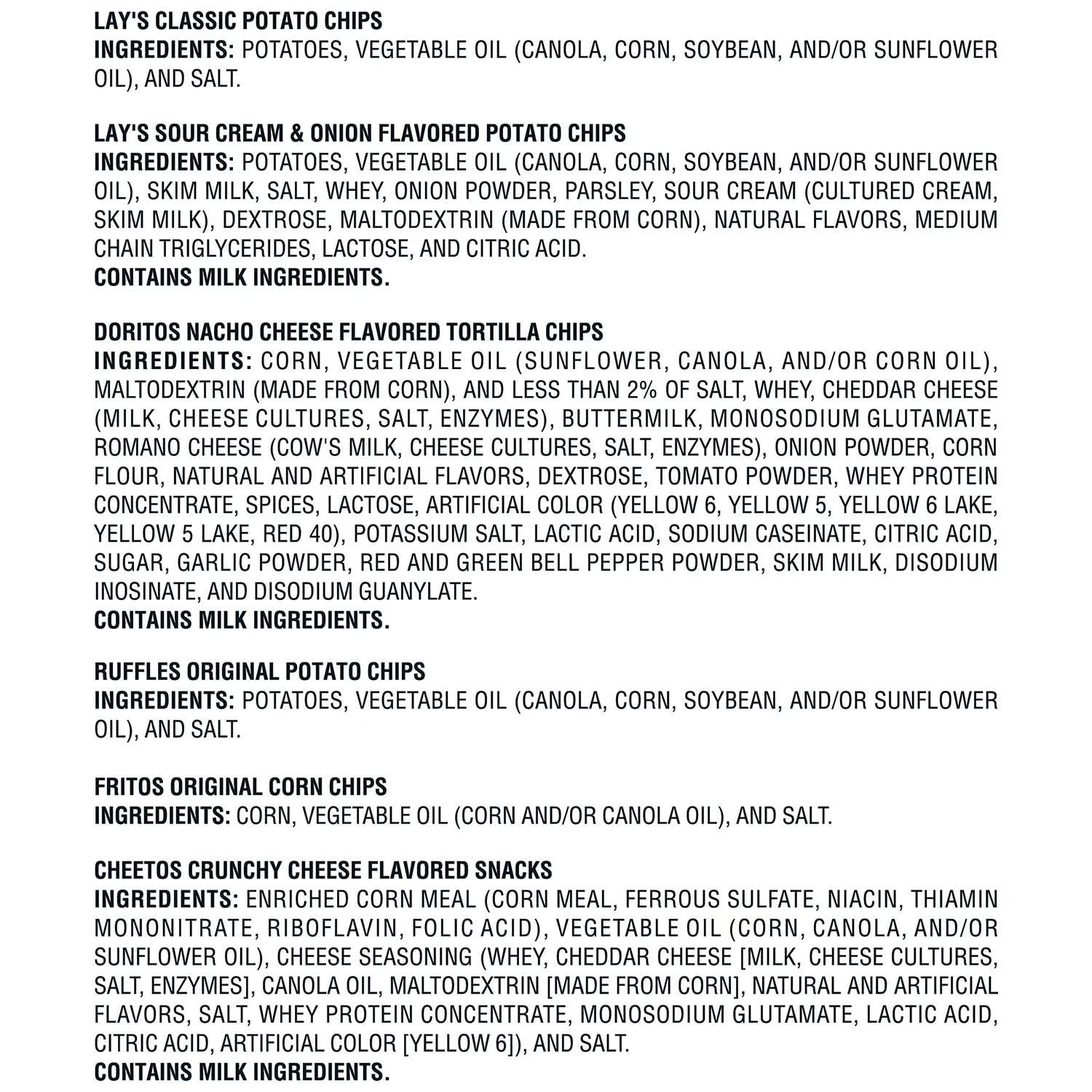 LAY'S CLASSIC POTATO CHIPS
INGREDIENTS: POTATOES, VEGETABLE OIL (CANOLA, CORN, SOYBEAN, AND/OR SUNFLOWER OIL), AND SALT.

LAY'S SOUR CREAM & ONION FLAVORED POTATO CHIPS
INGREDIENTS: POTATOES, VEGETABLE OIL (CANOLA, CORN, SOYBEAN, AND/OR SUNFLOWER OIL), SKIM MILK, SALT, WHEY, ONION POWDER, PARSLEY, SOUR CREAM (CULTURED CREAM, SKIM MILK), DEXTROSE, MALTODEXTRIN (MADE FROM CORN), NATURAL FLAVORS, MEDIUM CHAIN TRIGLYCERIDES, LACTOSE, AND CITRIC ACID.
CONTAINS MILK INGREDIENTS.

DORITOS NACHO CHEESE FLAVORED TORTILLA CHIPS
INGREDIENTS: CORN, VEGETABLE OIL (SUNFLOWER, CANOLA, AND/OR CORN OIL), MALTODEXTRIN (MADE FROM CORN), AND LESS THAN 2% OF SALT, WHEY, CHEDDAR CHEESE (MILK, CHEESE CULTURES, SALT, ENZYMES), BUTTERMILK, MONOSODIUM GLUTAMATE, ROMANO CHEESE (COW'S MILK, CHEESE CULTURES, SALT, ENZYMES), ONION POWDER, CORN FLOUR, NATURAL AND ARTIFICIAL FLAVORS, DEXTROSE, TOMATO POWDER, WHEY PROTEIN CONCENTRATE, SPICES, LACTOSE, ARTIFICIAL COLOR (YELLOW 6, YELLOW 5, YELLOW 6 LAKE, YELLOW 5 LAKE, RED 40), POTASSIUM SALT, LACTIC ACID, SODIUM CASEINATE, CITRIC ACID, SUGAR, GARLIC POWDER, RED AND GREEN BELL PEPPER POWDER, SKIM MILK, DISODIUM INOSINATE, AND DISODIUM GUANYLATE.
CONTAINS MILK INGREDIENTS.

RUFFLES ORIGINAL POTATO CHIPS
INGREDIENTS: POTATOES, VEGETABLE OIL (CANOLA, CORN, SOYBEAN, AND/OR SUNFLOWER OIL), AND SALT.

FRITOS ORIGINAL CORN CHIPS
INGREDIENTS: CORN, VEGETABLE OIL (CORN AND/OR CANOLA OIL), AND SALT.

CHEETOS CRUNCHY CHEESE FLAVORED SNACKS
INGREDIENTS: ENRICHED CORN MEAL (CORN MEAL, FERROUS SULFATE, NIACIN, THIAMIN MONONITRATE, RIBOFLAVIN, FOLIC ACID), VEGETABLE OIL (CORN, CANOLA, AND/OR SUNFLOWER OIL), CHEESE SEASONING (WHEY, CHEDDAR CHEESE [MILK, CHEESE CULTURES, SALT, ENZYMES], CANOLA OIL, MALTODEXTRIN [MADE FROM CORN], NATURAL AND ARTIFICIAL FLAVORS, SALT, WHEY PROTEIN CONCENTRATE, MONOSODIUM GLUTAMATE, LACTIC ACID, CITRIC ACID, ARTIFICIAL COLOR [YELLOW 6]), AND SALT.
CONTAINS MILK INGREDIENTS.